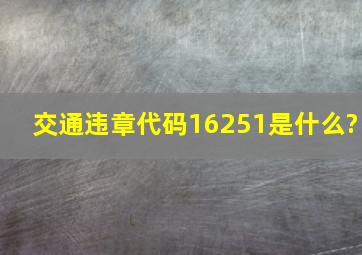 交通违章代码16251是什么?